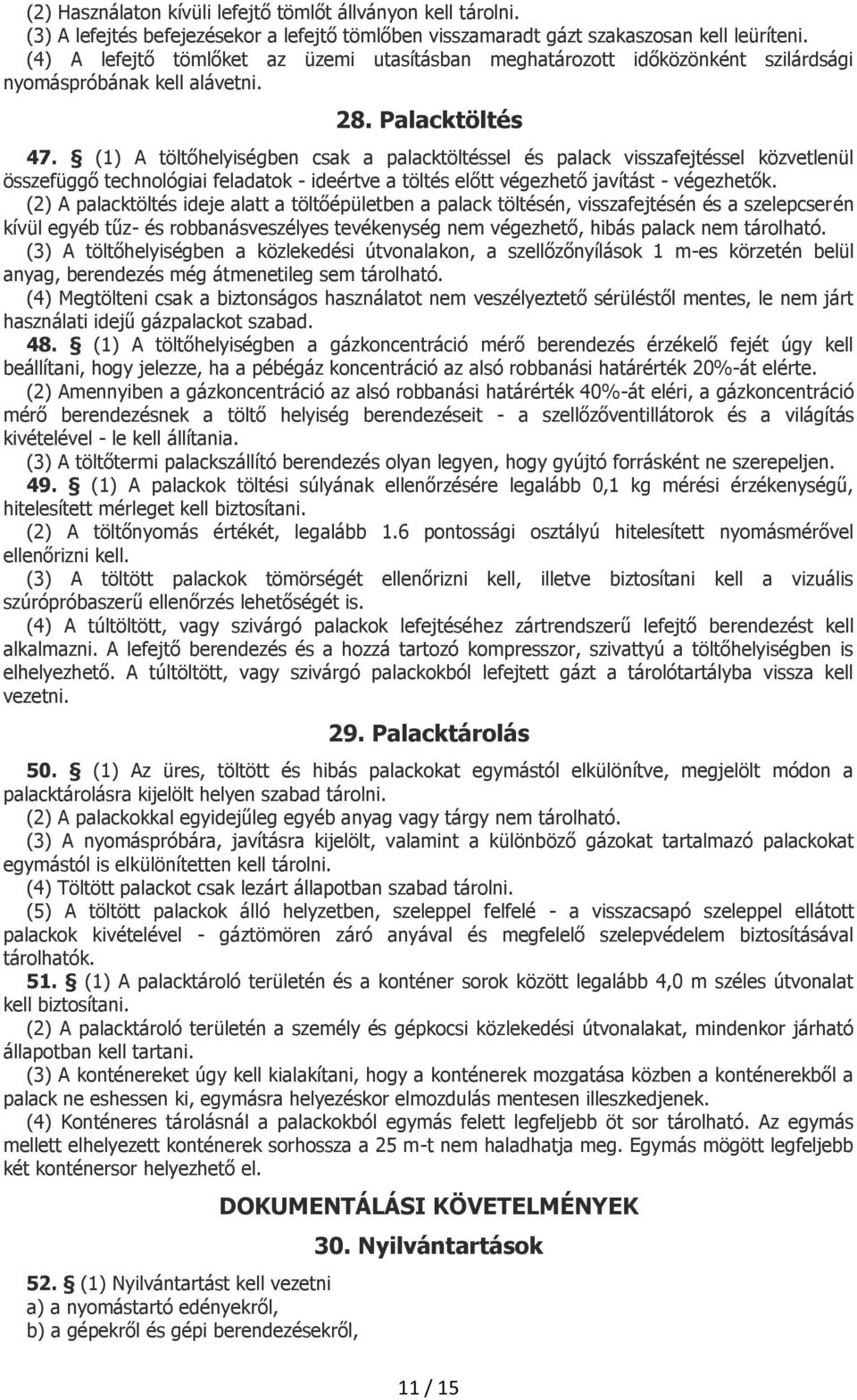 (2) Használaton kívüli lefejtő tömlőt állványon kell tárolni.
(3) A lefejtés befejezésekor a lefejtő tömlőben visszamaradt gázt szakaszosan kell leüríteni.
(4) A lefejtő tömlőket az üzemi utasításban meghatározott időközönként szilárdsági nyomáspróbának kell alávetni.

28. Palacktöltés

47. § (1) A töltőhelyiségben csak a palacktöltéssel és palack visszafejtéssel közvetlenül összefüggő technológiai feladatok - ideértve a töltés előtt végezhető javítást - végezhetők.
(2) A palacktöltés ideje alatt a töltőépületben a palack töltésén, visszafejtésén és a szelepcserén kívül egyéb tűz- és robbanásveszélyes tevékenység nem végezhető, hibás palack nem tárolható.
(3) A töltőhelyiségben a közlekedési útvonalakon, a szellőzőnyílások 1 m-es körzetén belül anyag, berendezés még átmenetileg sem tárolható.
(4) Megtölteni csak a biztonságos használatot nem veszélyeztető sérüléstől mentes, le nem járt használati idejű gázpalackot szabad.
48. § (1) A töltőhelyiségben a gázkoncentráció mérő berendezés érzékelő fejét úgy kell beállítani, hogy jelezze, ha a pébégáz koncentráció az alsó robbanási határérték 20%-át elérte.
(2) Amennyiben a gázkoncentráció az alsó robbanási határérték 40%-át eléri, a gázkoncentráció mérő berendezésnek a töltő helyiség berendezéseit - a szellőzőventillátorok és a világítás kivételével - le kell állítania.
(3) A töltőtermi palackszállító berendezés olyan legyen, hogy gyújtó forrásként ne szerepeljen.
49. § (1) A palackok töltési súlyának ellenőrzésére legalább 0,1 kg mérési érzékenységű, hitelesített mérleget kell biztosítani.
(2) A töltőnyomás értékét, legalább 1.6 pontossági osztályú hitelesített nyomásmérővel ellenőrizni kell.
(3) A töltött palackok tömörségét ellenőrizni kell, illetve biztosítani kell a vizuális szúrópróbaszerű ellenőrzés lehetőségét is.
(4) A túltöltött, vagy szivárgó palackok lefejtéséhez zártrendszerű lefejtő berendezést kell alkalmazni. A lefejtő berendezés és a hozzá tartozó kompresszor, szivattyú a töltőhelyiségben is elhelyezhető. A túltöltött, vagy szivárgó palackokból lefejtett gázt a tárolótartályba vissza kell vezetni.

29. Palacktárolás

50. § (1) Az üres, töltött és hibás palackokat egymástól elkülönítve, megjelölt módon a palacktárolásra kijelölt helyen szabad tárolni.
(2) A palackokkal egyidejűleg egyéb anyag vagy tárgy nem tárolható.
(3) A nyomáspróbára, javításra kijelölt, valamint a különböző gázokat tartalmazó palackokat egymástól is elkülönítetten kell tárolni.
(4) Töltött palackot csak lezárt állapotban szabad tárolni.
(5) A töltött palackok álló helyzetben, szeleppel felfelé - a visszacsapó szeleppel ellátott palackok kivételével - gáztömören záró anyával és megfelelő szelepvédelem biztosításával tárolhatók.
51. § (1) A palacktároló területén és a konténer sorok között legalább 4,0 m széles útvonalat kell biztosítani.
(2) A palacktároló területén a személy és gépkocsi közlekedési útvonalakat, mindenkor járható állapotban kell tartani.
(3) A konténereket úgy kell kialakítani, hogy a konténerek mozgatása közben a konténerekből a palack ne eshessen ki, egymásra helyezéskor elmozdulás mentesen illeszkedjenek.
(4) Konténeres tárolásnál a palackokból egymás felett legfeljebb öt sor tárolható. Az egymás mellett elhelyezett konténerek sorhossza a 25 m-t nem haladhatja meg. Egymás mögött legfeljebb két konténersor helyezhető el.

DOKUMENTÁLÁSI KÖVETELMÉNYEK

30. Nyilvántartások

52. § (1) Nyilvántartást kell vezetni
a) a nyomástartó edényekről,
b) a gépekről és gépi berendezésekről,

11 / 15